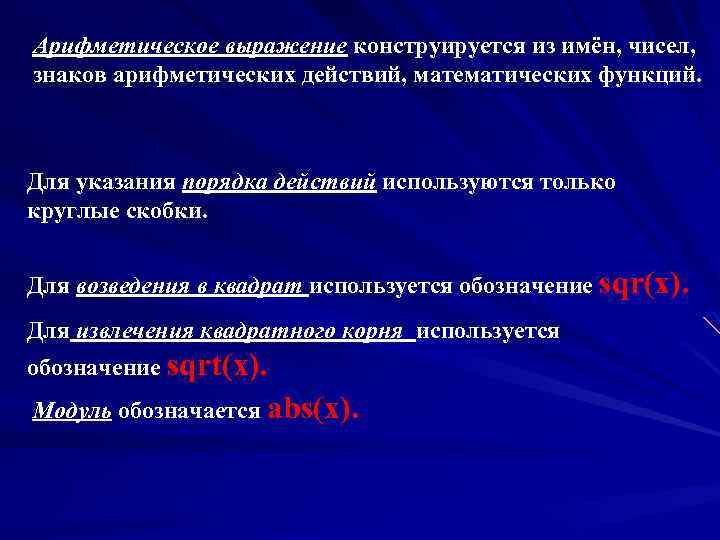 Арифметическое выражение конструируется из имён, чисел, знаков арифметических действий, математических функций.

Для указания порядка действий используются только круглые скобки.

Для возведения в квадрат используется обозначение sqr(x).

Для извлечения квадратного корня используется обозначение sqrt(x).

Модуль обозначается abs(x).